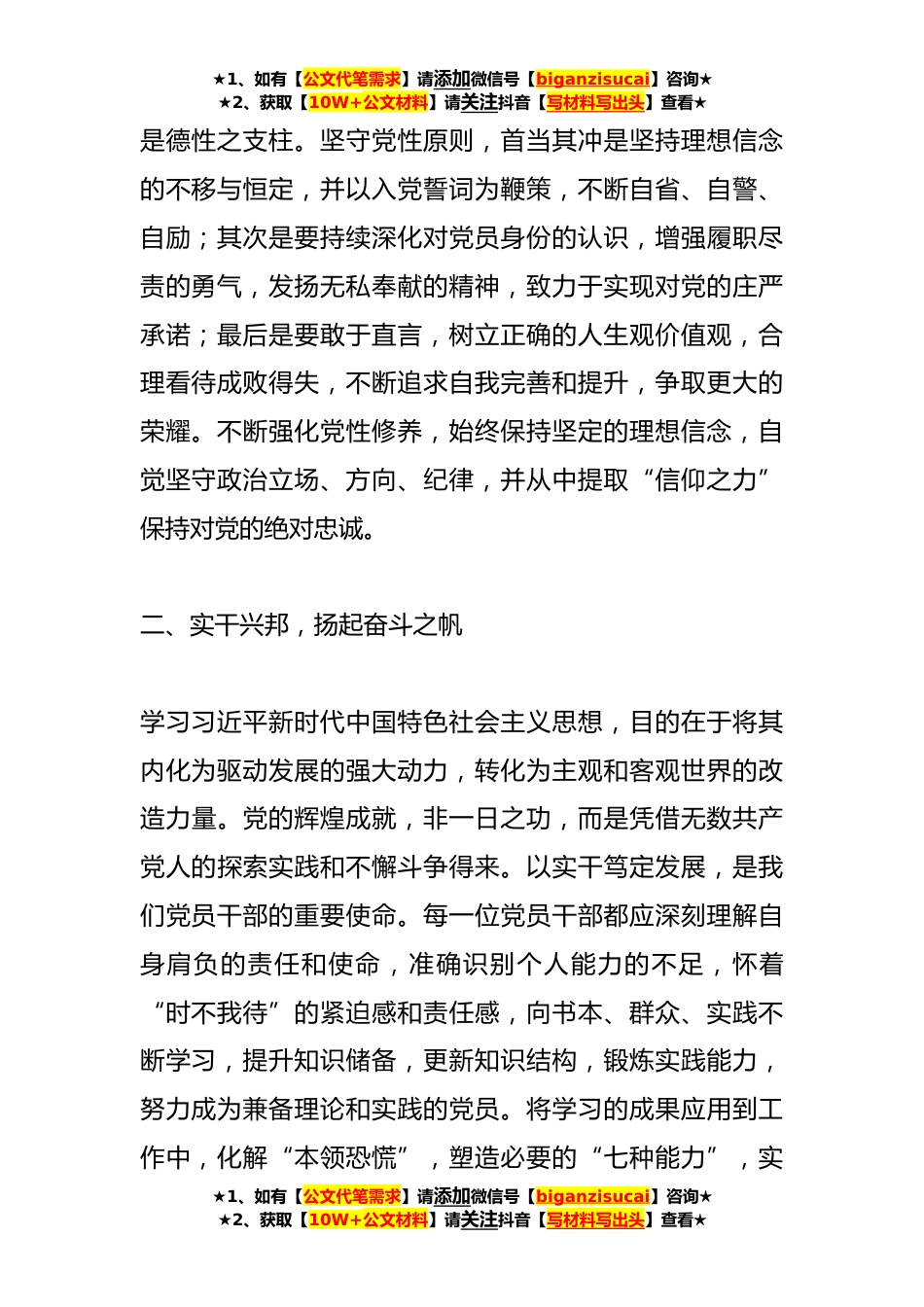 ★1、如有【公文代笔需求】请添加微信号【biganzisucai】咨询★
★2、获取【10W+公文材料】请关注抖音【写材料写出头】查看★

是德性之支柱。坚守党性原则，首当其冲是坚持理想信念的不移与恒定，并以入党誓词为鞭策，不断自省、自警、自励；其次是要持续深化对党员身份的认识，增强履职尽责的勇气，发扬无私奉献的精神，致力于实现对党的庄严承诺；最后是要敢于直言，树立正确的人生观价值观，合理看待成败得失，不断追求自我完善和提升，争取更大的荣耀。不断强化党性修养，始终保持坚定的理想信念，自觉坚守政治立场、方向、纪律，并从中提取“信仰之力”保持对党的绝对忠诚。

二、实干兴邦，扬起奋斗之帆

学习习近平新时代中国特色社会主义思想，目的在于将其内化为驱动发展的强大动力，转化为主观和客观世界的改造力量。党的辉煌成就，非一日之功，而是凭借无数共产党人的探索实践和不懈斗争得来。以实干笃定发展，是我们党员干部的重要使命。每一位党员干部都应深刻理解自身肩负的责任和使命，准确识别个人能力的不足，怀着“时不我待”的紧迫感和责任感，向书本、群众、实践不断学习，提升知识储备，更新知识结构，锻炼实践能力，努力成为兼备理论和实践的党员。将学习的成果应用到工作中，化解“本领恐慌”，塑造必要的“七种能力”，实

★1、如有【公文代笔需求】请添加微信号【biganzisucai】咨询★
★2、获取【10W+公文材料】请关注抖音【写材料写出头】查看★